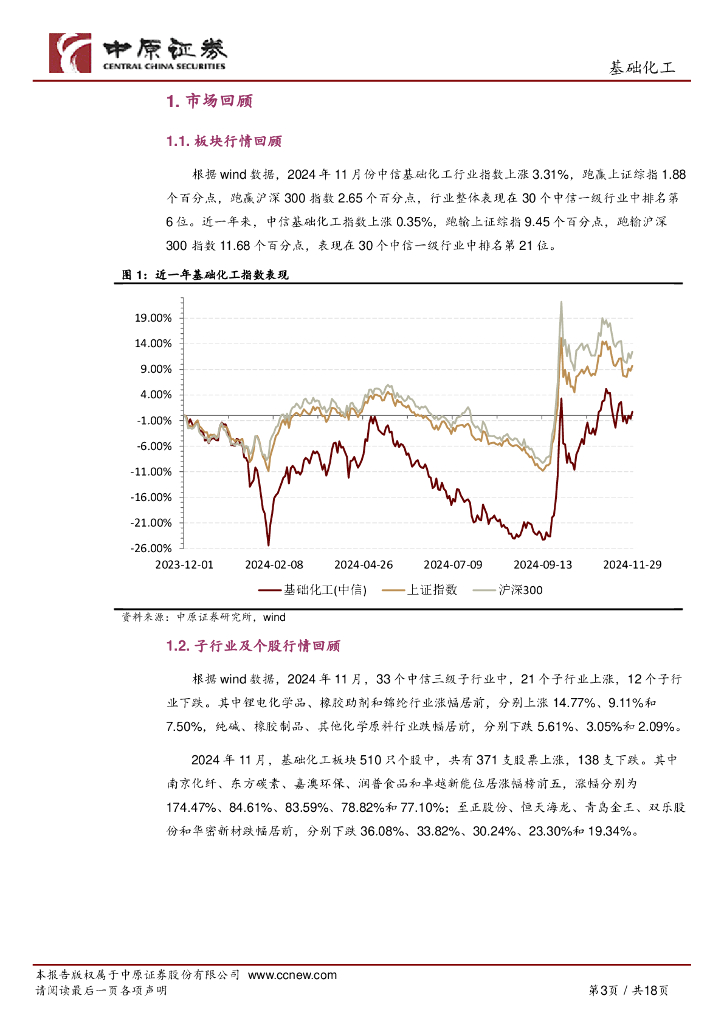 中原证券
CENTRAL CHINA SECURITIES

基础化工

1. 市场回顾

1.1. 板块行情回顾

根据 wind 数据，2024 年 11 月份中信基础化工行业指数上涨 3.31%，跑赢上证综指 1.88 个百分点，跑赢沪深 300 指数 2.65 个百分点，行业整体表现在 30 个中信一级行业中排名第 6 位。近一年来，中信基础化工指数上涨 0.35%，跑输上证综指 9.45 个百分点，跑输沪深 300 指数 11.68 个百分点，表现在 30 个中信一级行业中排名第 21 位。

图 1：近一年基础化工指数表现

19.00%
14.00%
9.00%
4.00%
-1.00%
-6.00%
-11.00%
-16.00%
-21.00%
-26.00%
2023-12-01
2024-02-08
2024-04-26
2024-07-09
2024-09-13
2024-11-29
基础化工(中信)
上证指数
沪深300

资料来源：中原证券研究所，wind

1.2. 子行业及个股行情回顾

根据 wind 数据，2024 年 11 月，33 个中信三级子行业中，21 个子行业上涨，12 个子行业下跌。其中锂电化学品、橡胶助剂和锦纶行业涨幅居前，分别上涨 14.77%、9.11%和 7.50%，纯碱、橡胶制品、其他化学原料行业跌幅居前，分别下跌 5.61%、3.05%和 2.09%。

2024 年 11 月，基础化工板块 510 只个股中，共有 371 支股票上涨，138 支下跌。其中南京化纤、东方碳素、嘉澳环保、润普食品和卓越新能位居涨幅榜前五，涨幅分别为 174.47%、84.61%、83.59%、78.82%和 77.10%；至正股份、恒天海龙、青岛金王、双乐股份和华密新材跌幅居前，分别下跌 36.08%、33.82%、30.24%、23.30%和 19.34%。

本报告版权属于中原证券股份有限公司 www.ccnew.com
请阅读最后一页各项声明

第3页 / 共18页